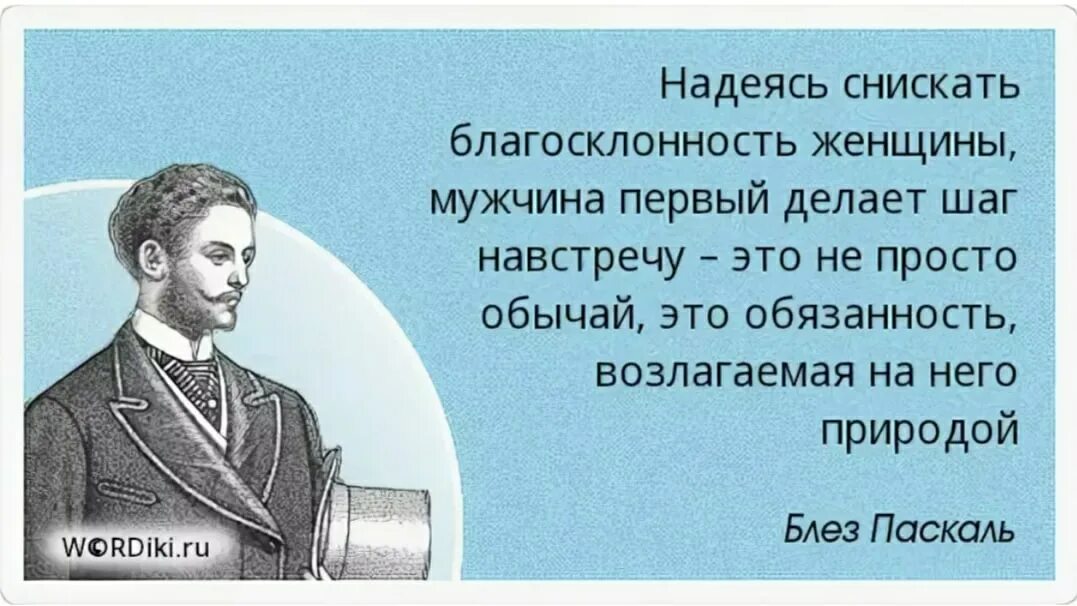 Надеясь снискать благосклонность женщины, мужчина первый делает шаг навстречу – это не просто обычай, это обязанность, возлагаемая на него природой

Блез Паскаль

WORDiki.ru